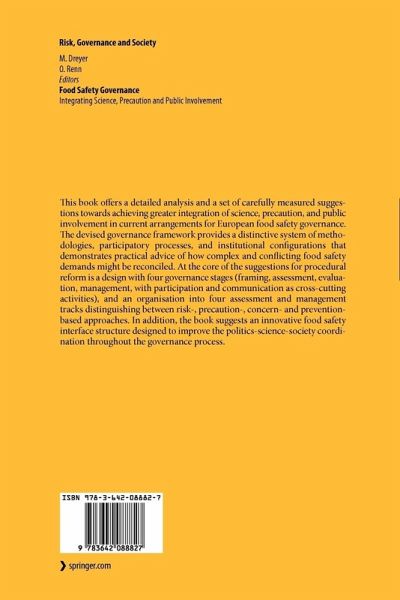 Risk, Governance and Society

M. Dreyer
O. Renn
Editors
Food Safety Governance
Integrating Science, Precaution and Public Involvement

This book offers a detailed analysis and a set of carefully measured suggestions towards achieving greater integration of science, precaution, and public involvement in current arrangements for European food safety governance. The devised governance framework provides a distinctive system of methodologies, participatory processes, and institutional configurations that demonstrates practical advice of how complex and conflicting food safety demands might be reconciled. At the core of the suggestions for procedural reform is a design with four governance stages (framing, assessment, evaluation, management, with participation and communication as cross-cutting activities), and an organisation into four assessment and management tracks distinguishing between risk-, precaution-, concern- and prevention-based approaches. In addition, the book suggests an innovative food safety interface structure designed to improve the politics-science-society coordination throughout the governance process.

ISBN 978-3-642-08882-7

9 783642 088827

springer.com